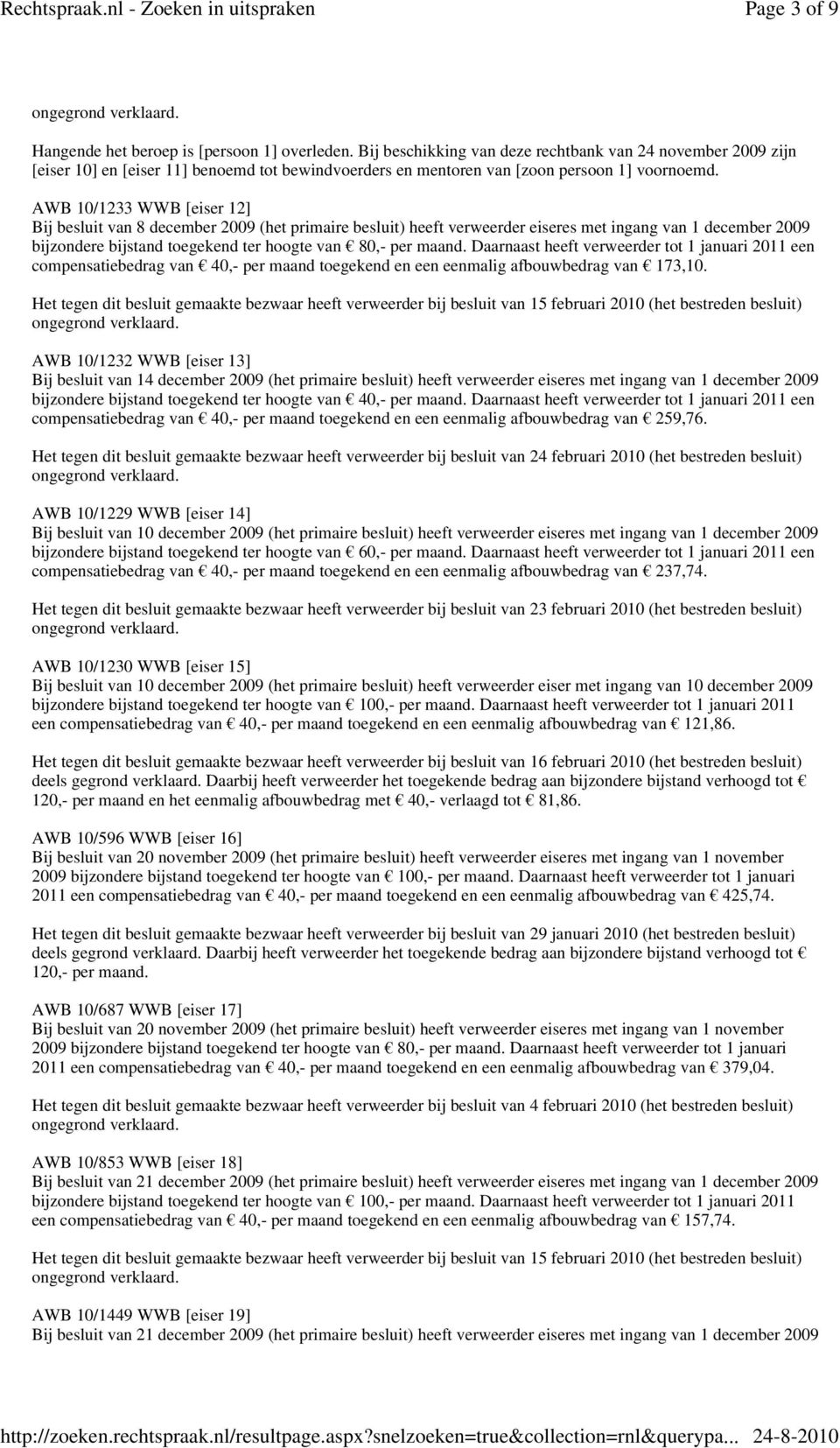 Rechtspraak.nl - Zoeken in uitspraken Page 3 of 9

ongegrond verklaard.

Hangende het beroep is [persoon 1] overleden. Bij beschikking van deze rechtbank van 24 november 2009 zijn [eiser 10] en [eiser 11] benoemd tot bewindvoerders en mentoren van [zoon persoon 1] voornoemd.

AWB 10/1233 WWB [eiser 12]
Bij besluit van 8 december 2009 (het primaire besluit) heeft verweerder eiseres met ingang van 1 december 2009 bijzondere bijstand toegekend ter hoogte van € 80,- per maand. Daarnaast heeft verweerder tot 1 januari 2011 een compensatiebedrag van € 40,- per maand toegekend en een eenmalig afbouwbedrag van € 173,10.

Het tegen dit besluit gemaakte bezwaar heeft verweerder bij besluit van 15 februari 2010 (het bestreden besluit) ongegrond verklaard.

AWB 10/1232 WWB [eiser 13]
Bij besluit van 14 december 2009 (het primaire besluit) heeft verweerder eiseres met ingang van 1 december 2009 bijzondere bijstand toegekend ter hoogte van € 40,- per maand. Daarnaast heeft verweerder tot 1 januari 2011 een compensatiebedrag van € 40,- per maand toegekend en een eenmalig afbouwbedrag van € 259,76.

Het tegen dit besluit gemaakte bezwaar heeft verweerder bij besluit van 24 februari 2010 (het bestreden besluit) ongegrond verklaard.

AWB 10/1229 WWB [eiser 14]
Bij besluit van 10 december 2009 (het primaire besluit) heeft verweerder eiseres met ingang van 1 december 2009 bijzondere bijstand toegekend ter hoogte van € 60,- per maand. Daarnaast heeft verweerder tot 1 januari 2011 een compensatiebedrag van € 40,- per maand toegekend en een eenmalig afbouwbedrag van € 237,74.

Het tegen dit besluit gemaakte bezwaar heeft verweerder bij besluit van 23 februari 2010 (het bestreden besluit) ongegrond verklaard.

AWB 10/1230 WWB [eiser 15]
Bij besluit van 10 december 2009 (het primaire besluit) heeft verweerder eiser met ingang van 10 december 2009 bijzondere bijstand toegekend ter hoogte van € 100,- per maand. Daarnaast heeft verweerder tot 1 januari 2011 een compensatiebedrag van € 40,- per maand toegekend en een eenmalig afbouwbedrag van € 121,86.

Het tegen dit besluit gemaakte bezwaar heeft verweerder bij besluit van 16 februari 2010 (het bestreden besluit) deels gegrond verklaard. Daarbij heeft verweerder het toegekende bedrag aan bijzondere bijstand verhoogd tot € 120,- per maand en het eenmalig afbouwbedrag met € 40,- verlaagd tot € 81,86.

AWB 10/596 WWB [eiser 16]
Bij besluit van 20 november 2009 (het primaire besluit) heeft verweerder eiseres met ingang van 1 november 2009 bijzondere bijstand toegekend ter hoogte van € 100,- per maand. Daarnaast heeft verweerder tot 1 januari 2011 een compensatiebedrag van € 40,- per maand toegekend en een eenmalig afbouwbedrag van € 425,74.

Het tegen dit besluit gemaakte bezwaar heeft verweerder bij besluit van 29 januari 2010 (het bestreden besluit) deels gegrond verklaard. Daarbij heeft verweerder het toegekende bedrag aan bijzondere bijstand verhoogd tot € 120,- per maand.

AWB 10/687 WWB [eiser 17]
Bij besluit van 20 november 2009 (het primaire besluit) heeft verweerder eiseres met ingang van 1 november 2009 bijzondere bijstand toegekend ter hoogte van € 80,- per maand. Daarnaast heeft verweerder tot 1 januari 2011 een compensatiebedrag van € 40,- per maand toegekend en een eenmalig afbouwbedrag van € 379,04.

Het tegen dit besluit gemaakte bezwaar heeft verweerder bij besluit van 4 februari 2010 (het bestreden besluit) ongegrond verklaard.

AWB 10/853 WWB [eiser 18]
Bij besluit van 21 december 2009 (het primaire besluit) heeft verweerder eiseres met ingang van 1 december 2009 bijzondere bijstand toegekend ter hoogte van € 100,- per maand. Daarnaast heeft verweerder tot 1 januari 2011 een compensatiebedrag van € 40,- per maand toegekend en een eenmalig afbouwbedrag van € 157,74.

Het tegen dit besluit gemaakte bezwaar heeft verweerder bij besluit van 15 februari 2010 (het bestreden besluit) ongegrond verklaard.

AWB 10/1449 WWB [eiser 19]
Bij besluit van 21 december 2009 (het primaire besluit) heeft verweerder eiseres met ingang van 1 december 2009

http://zoeken.rechtspraak.nl/resultpage.aspx?snelzoeken=true&collection=rnl&querypa... 24-8-2010